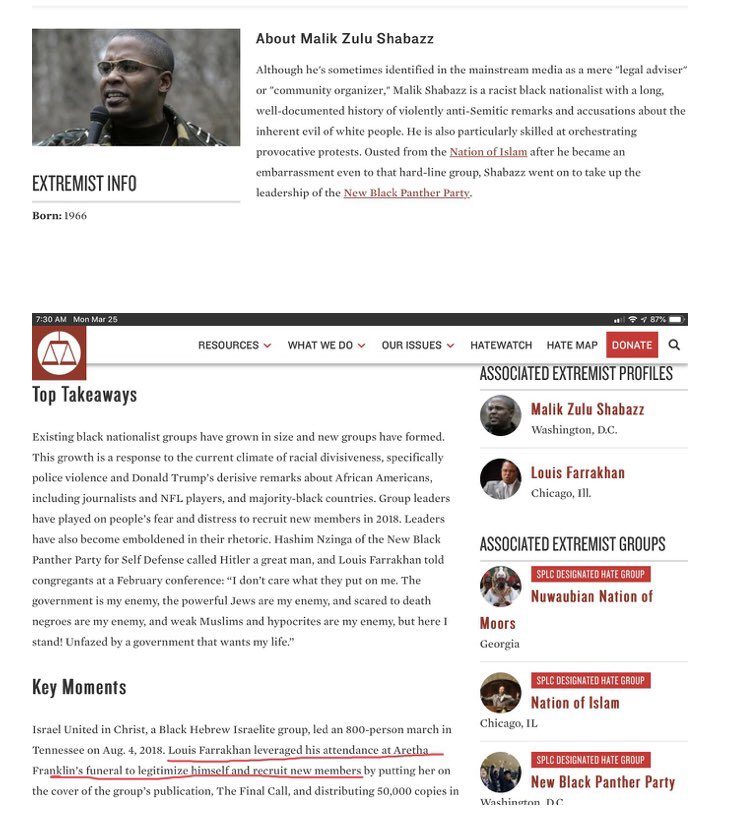 About Malik Zulu Shabazz

Although he's sometimes identified in the mainstream media as a mere "legal adviser" or "community organizer," Malik Shabazz is a racist black nationalist with a long, well-documented history of violently anti-Semitic remarks and accusations about the inherent evil of white people. He is also particularly skilled at orchestrating provocative protests. Ousted from the Nation of Islam after he became an embarrassment even to that hard-line group, Shabazz went on to take up the leadership of the New Black Panther Party.

EXTREMIST INFO

Born: 1966

7:30 AM Mon Mar 25

87%

RESOURCES WHAT WE DO OUR ISSUES HATEWATCH HATE MAP DONATE

Top Takeaways

Existing black nationalist groups have grown in size and new groups have formed. This growth is a response to the current climate of racial divisiveness, specifically police violence and Donald Trump's derisive remarks about African Americans, including journalists and NFL players, and majority-black countries. Group leaders have played on people's fear and distress to recruit new members in 2018. Leaders have also become emboldened in their rhetoric. Hashim Nzinga of the New Black Panther Party for Self Defense called Hitler a great man, and Louis Farrakhan told congregants at a February conference: "I don't care what they put on me. The government is my enemy, the powerful Jews are my enemy, and scared to death negroes are my enemy, and weak Muslims and hypocrites are my enemy, but here I stand! Unfazed by a government that wants my life."

Key Moments

Israel United in Christ, a Black Hebrew Israelite group, led an 800-person march in Tennessee on Aug. 4, 2018. Louis Farrakhan leveraged his attendance at Aretha Franklin's funeral to legitimize himself and recruit new members by putting her on the cover of the group's publication, The Final Call, and distributing 50,000 copies in

ASSOCIATED EXTREMIST PROFILES

Malik Zulu Shabazz
Washington, D.C.

Louis Farrakhan
Chicago, Ill.

ASSOCIATED EXTREMIST GROUPS

SPLC DESIGNATED HATE GROUP
Nuwaubian Nation of Moors
Georgia

SPLC DESIGNATED HATE GROUP
Nation of Islam
Chicago, IL

SPLC DESIGNATED HATE GROUP
New Black Panther Party
Washington, D.C.